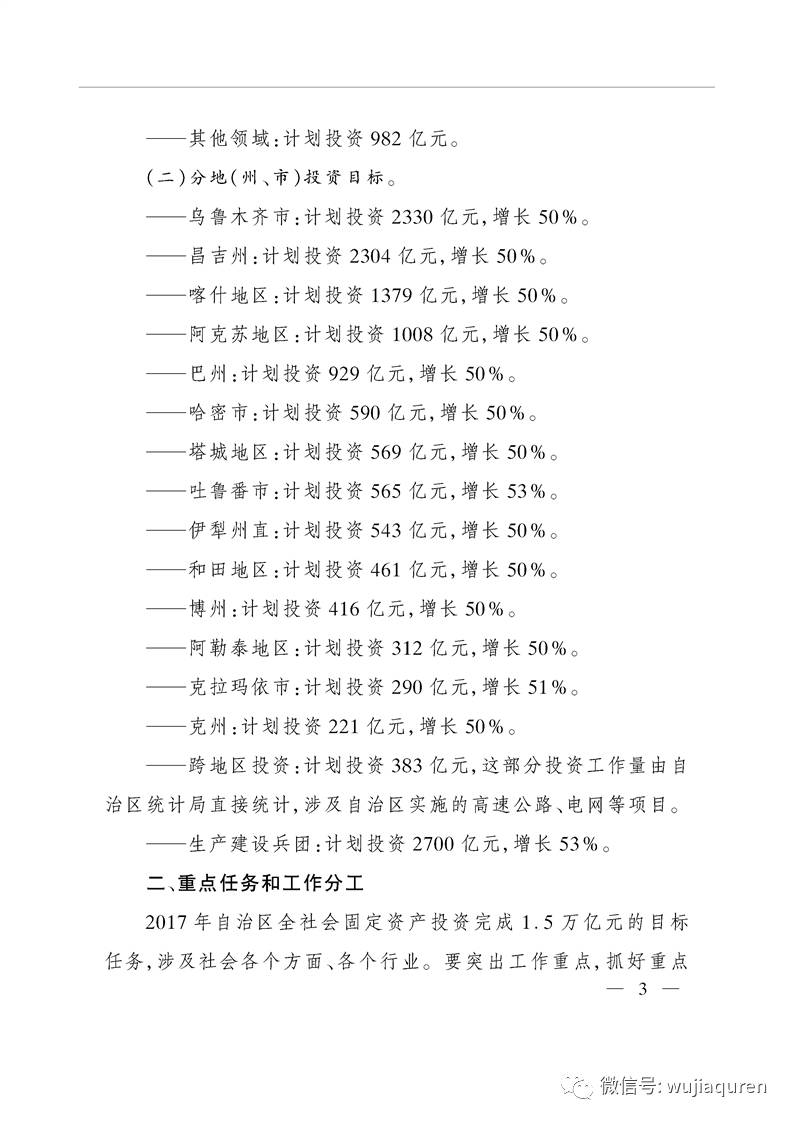 ——其他领域:计划投资 982 亿元。

(二)分地(州、市)投资目标。

——乌鲁木齐市:计划投资 2330 亿元,增长 50%。

——昌吉州:计划投资 2304 亿元,增长 50%。

——喀什地区:计划投资 1379 亿元,增长 50%。

——阿克苏地区:计划投资 1008 亿元,增长 50%。

——巴州:计划投资 929 亿元,增长 50%。

——哈密市:计划投资 590 亿元,增长 50%。

——塔城地区:计划投资 569 亿元,增长 50%。

——吐鲁番市:计划投资 565 亿元,增长 53%。

——伊犁州直:计划投资 543 亿元,增长 50%。

——和田地区:计划投资 461 亿元,增长 50%。

——博州:计划投资 416 亿元,增长 50%。

——阿勒泰地区:计划投资 312 亿元,增长 50%。

——克拉玛依市:计划投资 290 亿元,增长 51%。

——克州:计划投资 221 亿元,增长 50%。

——跨地区投资:计划投资 383 亿元,这部分投资工作量由自治区统计局直接统计,涉及自治区实施的高速公路、电网等项目。

——生产建设兵团:计划投资 2700 亿元,增长 53%。

二、重点任务和工作分工

2017 年自治区全社会固定资产投资完成 1.5 万亿元的目标任务,涉及社会各个方面、各个行业。要突出工作重点,抓好重点

— 3 —

微信号: wujiaquren